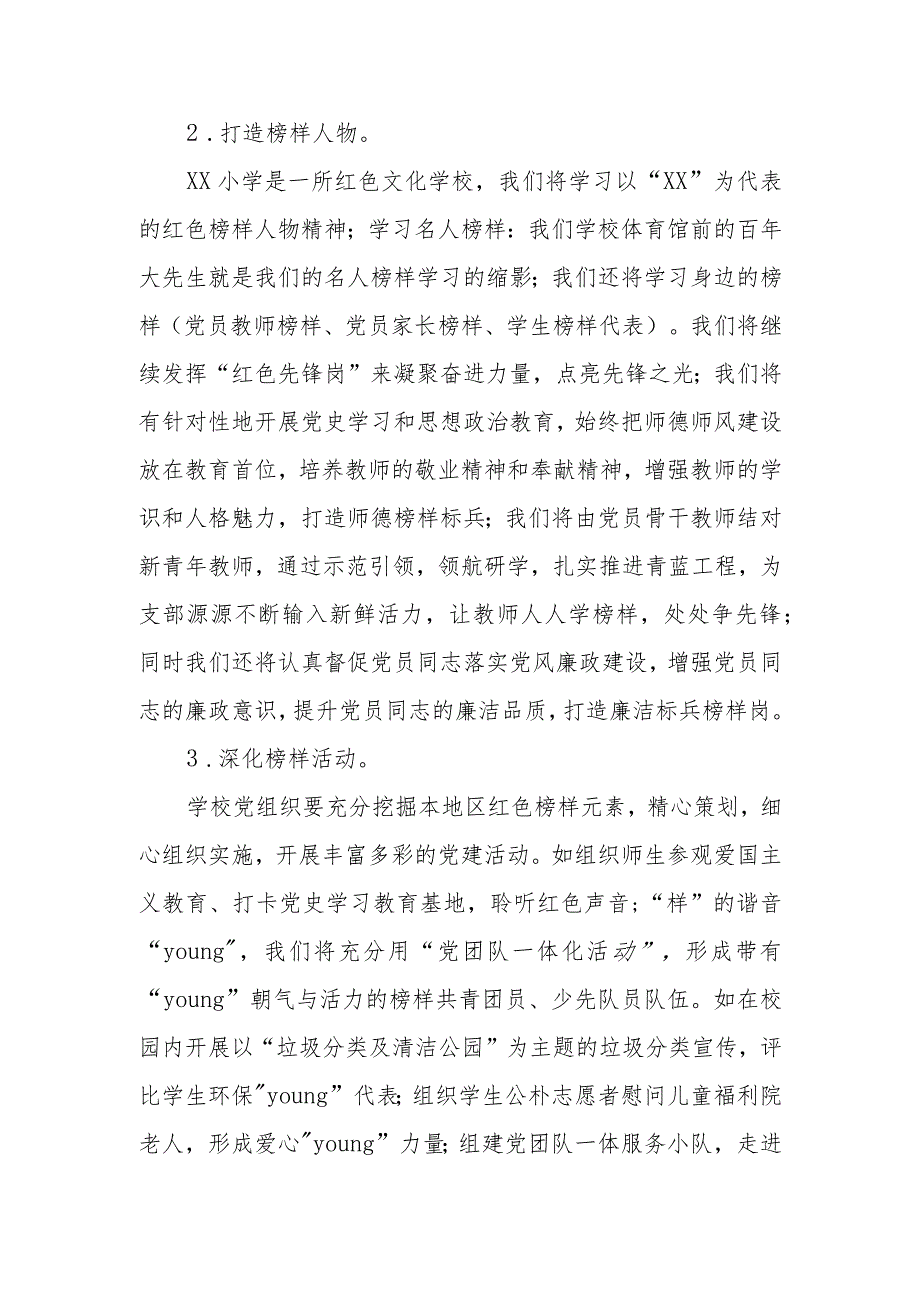 2．打造榜样人物。

XX小学是一所红色文化学校，我们将学习以“XX”为代表的红色榜样人物精神；学习名人榜样：我们学校体育馆前的百年大先生就是我们的名人榜样学习的缩影；我们还将学习身边的榜样（党员教师榜样、党员家长榜样、学生榜样代表）。我们将继续发挥“红色先锋岗”来凝聚奋进力量，点亮先锋之光；我们将有针对性地开展党史学习和思想政治教育，始终把师德师风建设放在教育首位，培养教师的敬业精神和奉献精神，增强教师的学识和人格魅力，打造师德榜样标兵；我们将由党员骨干教师结对新青年教师，通过示范引领，领航研学，扎实推进青蓝工程，为支部源源不断输入新鲜活力，让教师人人学榜样，处处争先锋；同时我们还将认真督促党员同志落实党风廉政建设，增强党员同志的廉政意识，提升党员同志的廉洁品质，打造廉洁标兵榜样岗。

3．深化榜样活动。

学校党组织要充分挖掘本地区红色榜样元素，精心策划，细心组织实施，开展丰富多彩的党建活动。如组织师生参观爱国主义教育、打卡党史学习教育基地，聆听红色声音；“样”的谐音“young”，我们将充分用“党团队一体化活动”，形成带有“young”朝气与活力的榜样共青团员、少先队员队伍。如在校园内开展以“垃圾分类及清洁公园”为主题的垃圾分类宣传，评比学生环保"young”代表；组织学生公朴志愿者慰问儿童福利院老人，形成爱心"young”力量；组建党团队一体服务小队，走进